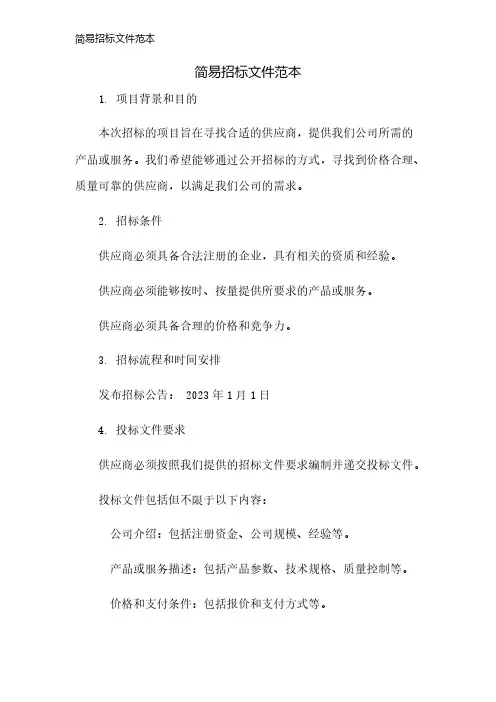 简易招标文件范本

简易招标文件范本

1. 项目背景和目的

本次招标的项目旨在寻找合适的供应商，提供我们公司所需的产品或服务。我们希望能够通过公开招标的方式，寻找到价格合理、质量可靠的供应商，以满足我们公司的需求。

2. 招标条件

供应商必须具备合法注册的企业，具有相关的资质和经验。

供应商必须能够按时、按量提供所要求的产品或服务。

供应商必须具备合理的价格和竞争力。

3. 招标流程和时间安排

发布招标公告： 2023 年 1 月 1 日

4. 投标文件要求

供应商必须按照我们提供的招标文件要求编制并递交投标文件。

投标文件包括但不限于以下内容：

公司介绍：包括注册资金、公司规模、经验等。

产品或服务描述：包括产品参数、技术规格、质量控制等。

价格和支付条件：包括报价和支付方式等。